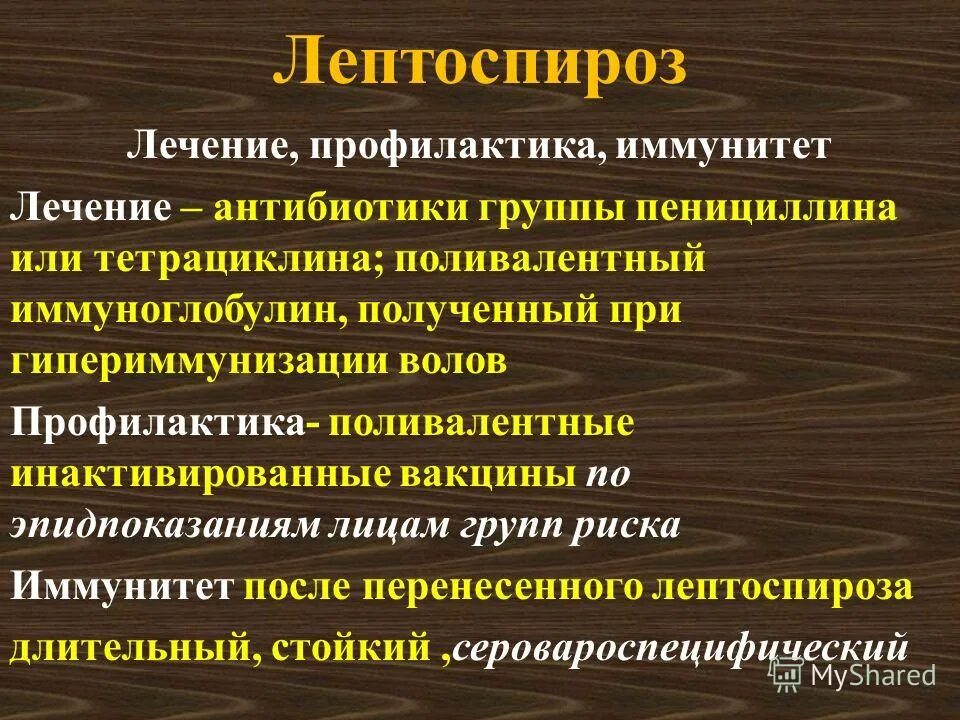 Лептоспироз

Лечение, профилактика, иммунитет

Лечение – антибиотики группы пенициллина или тетрациклина; поливалентный иммуноглобулин, полученный при гипериммунизации волов

Профилактика- поливалентные инактивированные вакцины по эпидпоказаниям лицам групп риска

Иммунитет после перенесенного лептоспироза длительный, стойкий ,серовароспецифический

MyShared